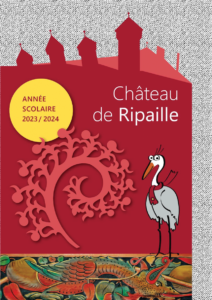 ANNÉE
SCOLAIRE
2023 / 2024

Château
de Ripaille